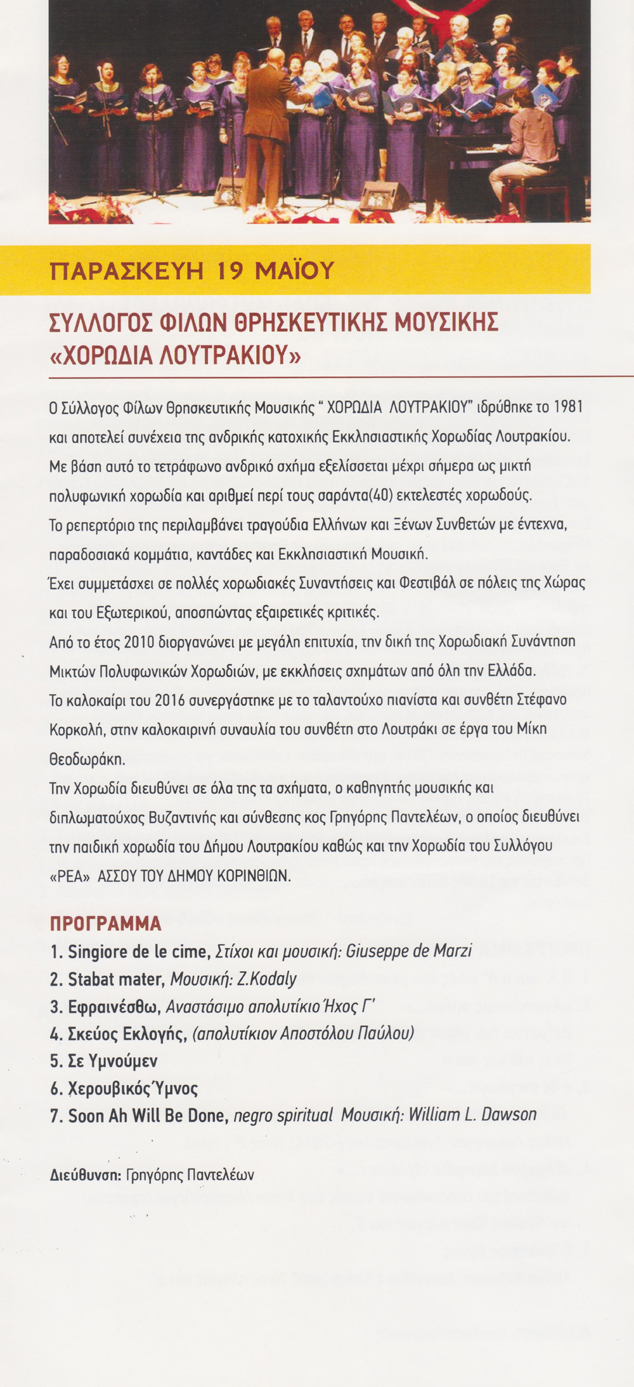 ΠΑΡΑΣΚΕΥΗ 19 ΜΑΪΟΥ

ΣΥΛΛΟΓΟΣ ΦΙΛΩΝ ΘΡΗΣΚΕΥΤΙΚΗΣ ΜΟΥΣΙΚΗΣ «ΧΟΡΩΔΙΑ ΛΟΥΤΡΑΚΙΟΥ»

Ο Σύλλογος Φίλων Θρησκευτικής Μουσικής " ΧΟΡΩΔΙΑ ΛΟΥΤΡΑΚΙΟΥ" ιδρύθηκε το 1981 και αποτελεί συνέχεια της ανδρικής κατοχικής Εκκλησιαστικής Χορωδίας Λουτρακίου. Με βάση αυτό το τετράφωνο ανδρικό σχήμα εξελίσσεται μέχρι σήμερα ως μικτή πολυφωνική χορωδία και αριθμεί περί τους σαράντα(40) εκτελεστές χορωδούς.
Το ρεπερτόριο της περιλαμβάνει τραγούδια Ελλήνων και Ξένων Συνθετών με έντεχνα, παραδοσιακά κομμάτια, καντάδες και Εκκλησιαστική Μουσική.
Έχει συμμετάσχει σε πολλές χορωδιακές Συναντήσεις και Φεστιβάλ σε πόλεις της Χώρας και του Εξωτερικού, αποσπώντας εξαιρετικές κριτικές.
Από το έτος 2010 διοργανώνει με μεγάλη επιτυχία, την δική της Χορωδιακή Συνάντηση Μικτών Πολυφωνικών Χορωδιών, με εκκλήσεις σχημάτων από όλη την Ελλάδα.
Το καλοκαίρι του 2016 συνεργάστηκε με το ταλαντούχο πιανίστα και συνθέτη Στέφανο Κορκολή, στην καλοκαιρινή συναυλία του συνθέτη στο Λουτράκι σε έργα του Μίκη Θεοδωράκη.
Την Χορωδία διευθύνει σε όλα της τα σχήματα, ο καθηγητής μουσικής και διπλωματούχος Βυζαντινής και σύνθεσης κος Γρηγόρης Παντελέων, ο οποίος διευθύνει την παιδική χορωδία του Δήμου Λουτρακίου καθώς και την Χορωδία του Συλλόγου «ΡΕΑ» ΑΣΣΟΥ ΤΟΥ ΔΗΜΟΥ ΚΟΡΙΝΘΙΩΝ.

ΠΡΟΓΡΑΜΜΑ
1. Singiore de le cime, Στίχοι και μουσική: Giuseppe de Marzi
2. Stabat mater, Μουσική: Z.Kodaly
3. Εφραινέσθω, Αναστάσιμο απολυτίκιο Ήχος Γ'
4. Σκεύος Εκλογής, (απολυτίκιον Αποστόλου Παύλου)
5. Σε Υμνούμεν
6. Χερουβικός Ύμνος
7. Soon Ah Will Be Done, negro spiritual Μουσική: William L. Dawson

Διεύθυνση: Γρηγόρης Παντελέων